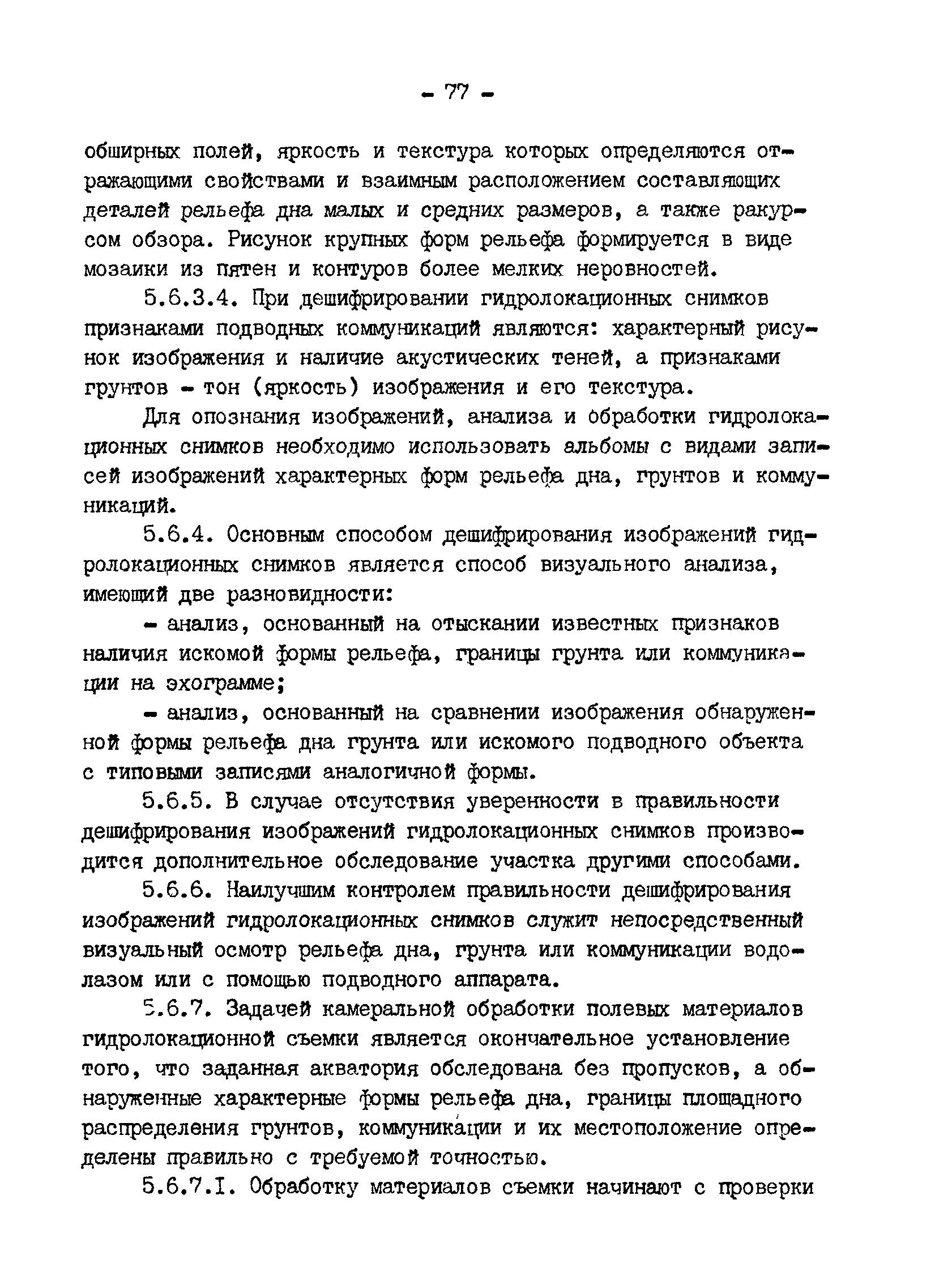 - 77 -

обширных полей, яркость и текстура которых определяются отражающими свойствами и взаимным расположением составляющих деталей рельефа дна малых и средних размеров, а также ракурсом обзора. Рисунок крупных форм рельефа формируется в виде мозаики из пятен и контуров более мелких неровностей.

5.6.3.4. При дешифрировании гидролокационных снимков признаками подводных коммуникаций являются: характерный рисунок изображения и наличие акустических теней, а признаками грунтов - тон (яркость) изображения и его текстура.

Для опознания изображений, анализа и обработки гидролокационных снимков необходимо использовать альбомы с видами записей изображений характерных форм рельефа дна, грунтов и коммуникаций.

5.6.4. Основным способом дешифрирования изображений гидролокационных снимков является способ визуального анализа, имеющий две разновидности:

- анализ, основанный на отыскании известных признаков наличия искомой формы рельефа, границы грунта или коммуникации на эхограмме;

- анализ, основанный на сравнении изображения обнаруженной формы рельефа дна грунта или искомого подводного объекта с типовыми записями аналогичной формы.

5.6.5. В случае отсутствия уверенности в правильности дешифрирования изображений гидролокационных снимков производится дополнительное обследование участка другими способами.

5.6.6. Наилучшим контролем правильности дешифрирования изображений гидролокационных снимков служит непосредственный визуальный осмотр рельефа дна, грунта или коммуникации водолазом или с помощью подводного аппарата.

5.6.7. Задачей камеральной обработки полевых материалов гидролокационной съемки является окончательное установление того, что заданная акватория обследована без пропусков, а обнаруженные характерные формы рельефа дна, границы площадного распределения грунтов, коммуникации и их местоположение определены правильно с требуемой точностью.

5.6.7.I. Обработку материалов съемки начинают с проверки